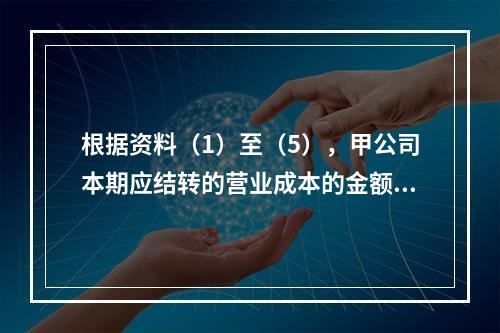 根据资料（1）至（5），甲公司本期应结转的营业成本的金额...